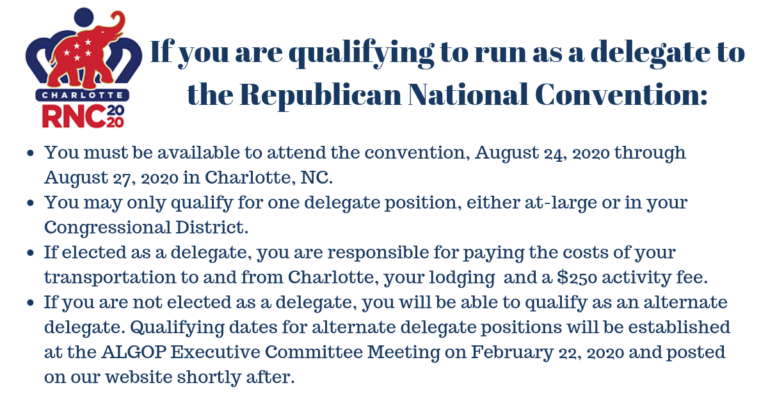 CHARLOTTE
RNC 2020

If you are qualifying to run as a delegate to the Republican National Convention:

• You must be available to attend the convention, August 24, 2020 through August 27, 2020 in Charlotte, NC.
• You may only qualify for one delegate position, either at-large or in your Congressional District.
• If elected as a delegate, you are responsible for paying the costs of your transportation to and from Charlotte, your lodging and a $250 activity fee.
• If you are not elected as a delegate, you will be able to qualify as an alternate delegate. Qualifying dates for alternate delegate positions will be established at the ALGOP Executive Committee Meeting on February 22, 2020 and posted on our website shortly after.